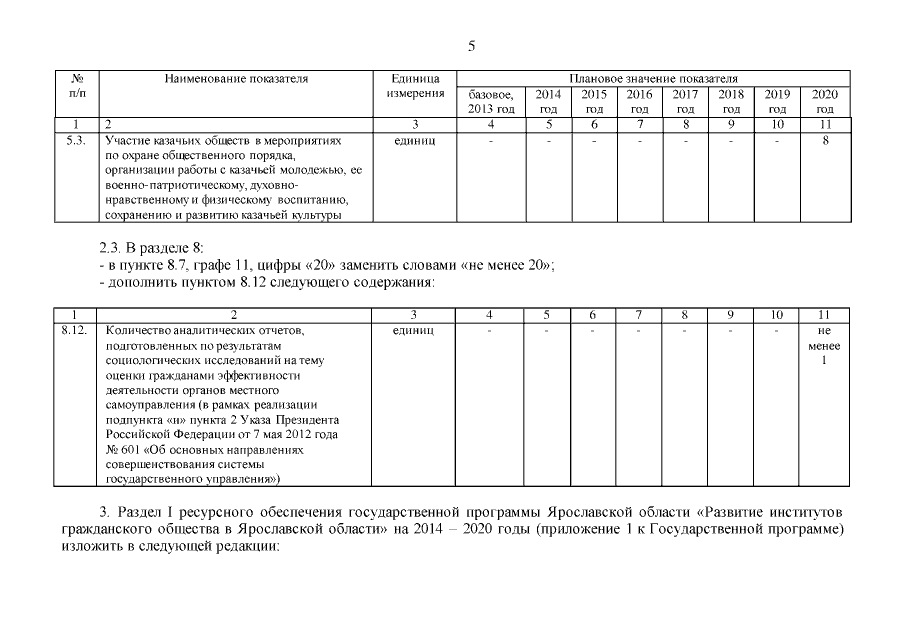 5

| № п/п | Наименование показателя | Единица измерения | Плановое значение показателя | | | | | | | |
|---|---|---|---|---|---|---|---|---|---|---|
| | | | базовое, 2013 год | 2014 год | 2015 год | 2016 год | 2017 год | 2018 год | 2019 год | 2020 год |
| 1 | 2 | 3 | 4 | 5 | 6 | 7 | 8 | 9 | 10 | 11 |
| 5.3. | Участие казачьих обществ в мероприятиях по охране общественного порядка, организации работы с казачьей молодежью, ее военно-патриотическому, духовно-нравственному и физическому воспитанию, сохранению и развитию казачьей культуры | единиц | - | - | - | - | - | - | - | 8 |

2.3. В разделе 8:
- в пункте 8.7, графе 11, цифры «20» заменить словами «не менее 20»;
- дополнить пунктом 8.12 следующего содержания:

| 1 | 2 | 3 | 4 | 5 | 6 | 7 | 8 | 9 | 10 | 11 |
|---|---|---|---|---|---|---|---|---|---|---|
| 8.12. | Количество аналитических отчетов, подготовленных по результатам социологических исследований на тему оценки гражданами эффективности деятельности органов местного самоуправления (в рамках реализации подпункта «и» пункта 2 Указа Президента Российской Федерации от 7 мая 2012 года № 601 «Об основных направлениях совершенствования системы государственного управления») | единиц | - | - | - | - | - | - | - | не менее 1 |

3. Раздел I ресурсного обеспечения государственной программы Ярославской области «Развитие институтов гражданского общества в Ярославской области» на 2014 – 2020 годы (приложение 1 к Государственной программе) изложить в следующей редакции: